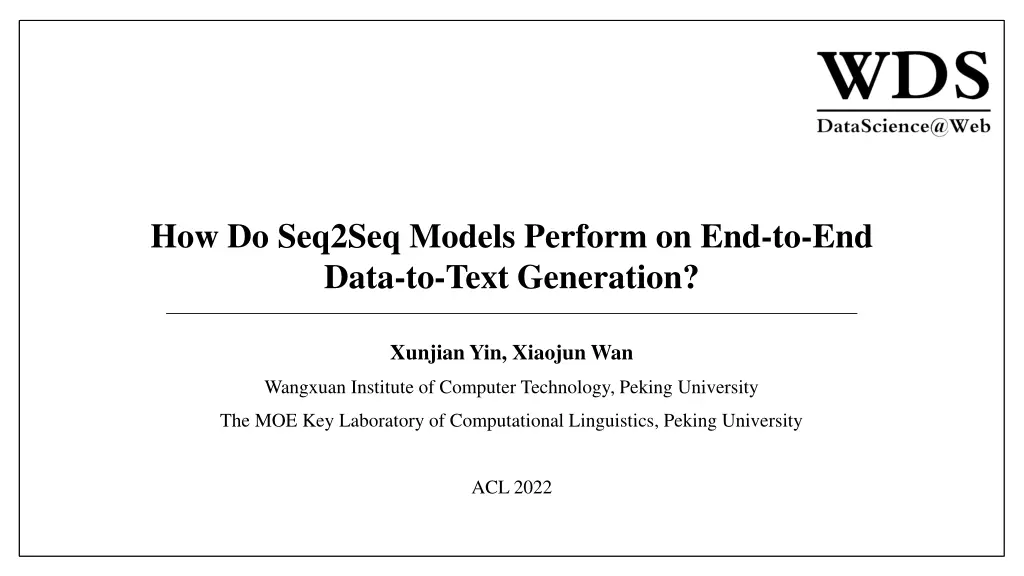 WDS
DataScience@Web

How Do Seq2Seq Models Perform on End-to-End Data-to-Text Generation?

Xunjian Yin, Xiaojun Wan

Wangxuan Institute of Computer Technology, Peking University

The MOE Key Laboratory of Computational Linguistics, Peking University

ACL 2022